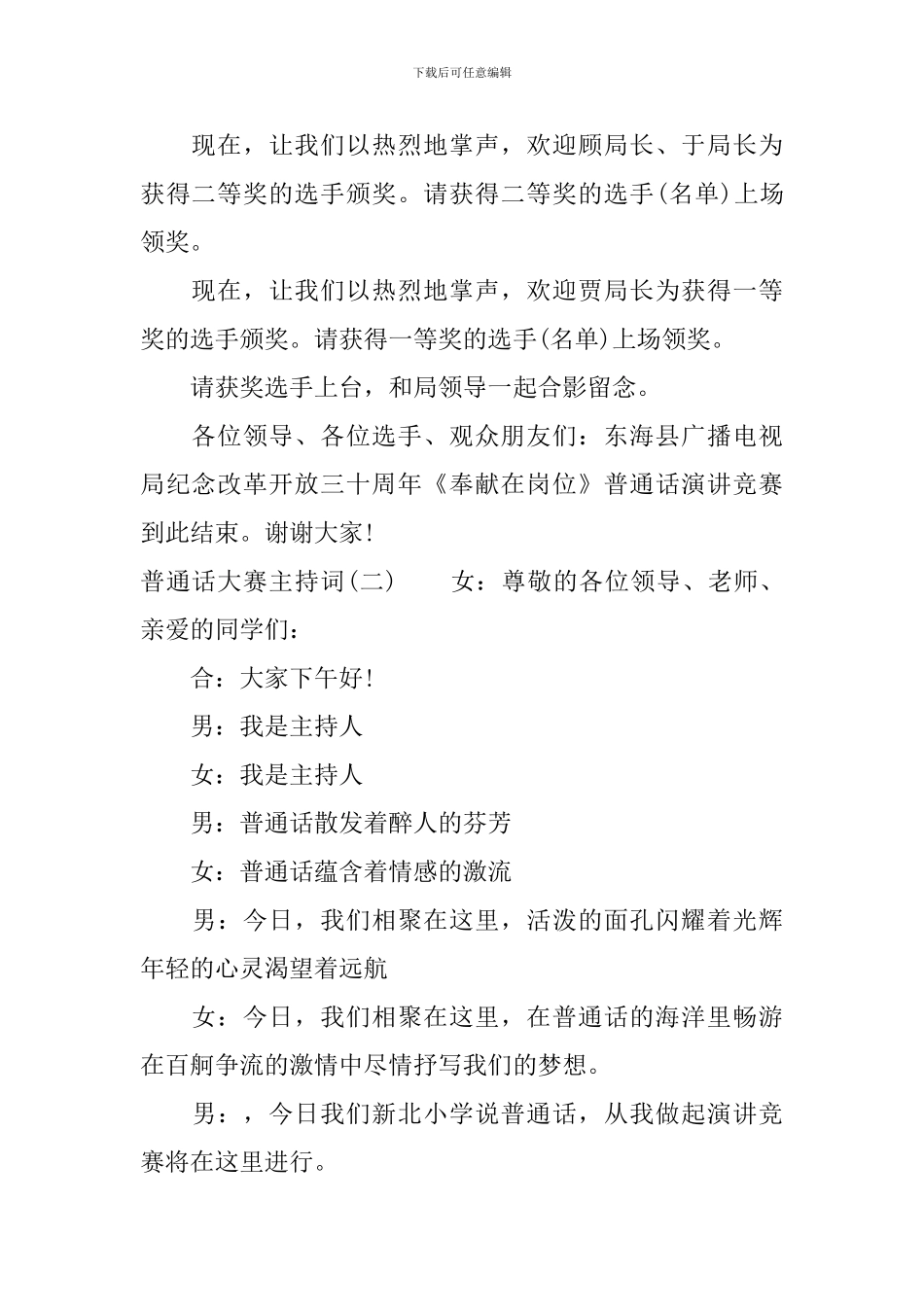 下载后可任意编辑

现在，让我们以热烈地掌声，欢迎顾局长、于局长为获得二等奖的选手颁奖。请获得二等奖的选手(名单)上场领奖。

现在，让我们以热烈地掌声，欢迎贾局长为获得一等奖的选手颁奖。请获得一等奖的选手(名单)上场领奖。

请获奖选手上台，和局领导一起合影留念。

各位领导、各位选手、观众朋友们：东海县广播电视局纪念改革开放三十周年《奉献在岗位》普通话演讲竞赛到此结束。谢谢大家！

普通话大赛主持词(二)　　女：尊敬的各位领导、老师、亲爱的同学们：

合：大家下午好！

男：我是主持人

女：我是主持人

男：普通话散发着醉人的芬芳

女：普通话蕴含着情感的激流

男：今日，我们相聚在这里，活泼的面孔闪耀着光辉年轻的心灵渴望着远航

女：今日，我们相聚在这里，在普通话的海洋里畅游在百舸争流的激情中尽情抒写我们的梦想。

男：，今日我们新北小学说普通话，从我做起演讲竞赛将在这里进行。